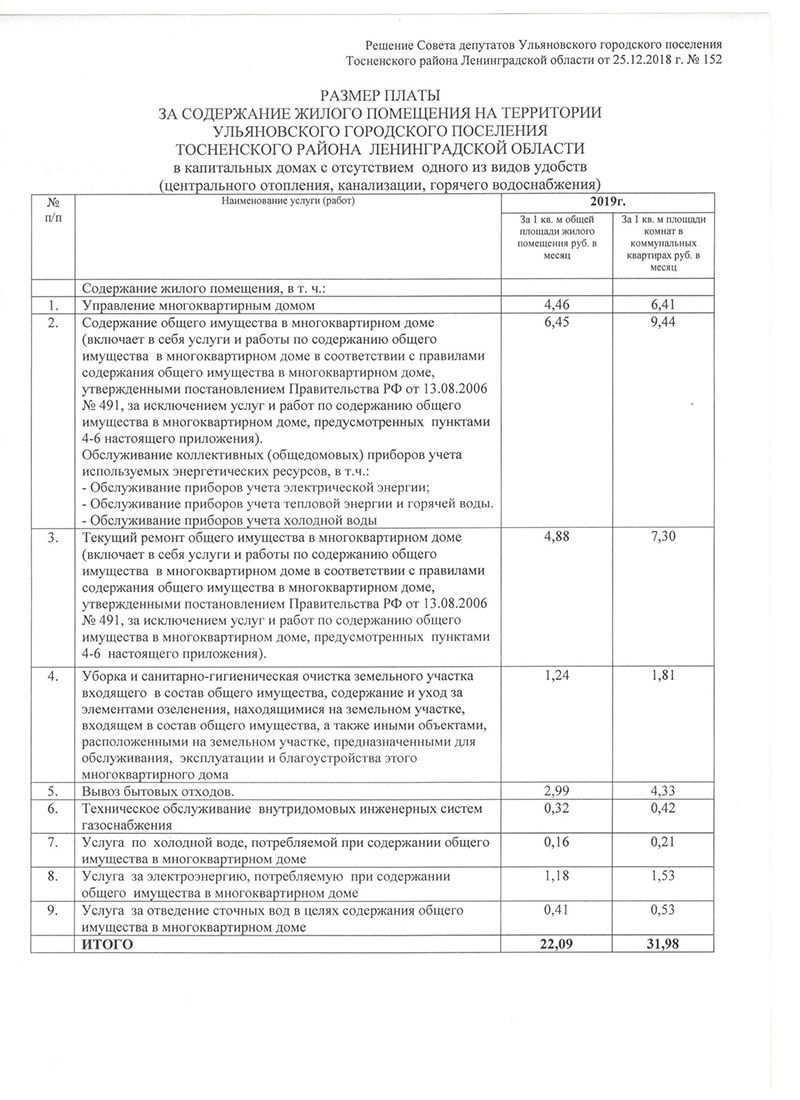 Решение Совета депутатов Ульяновского городского поселения Тосненского района Ленинградской области от 25.12.2018 г. № 152

РАЗМЕР ПЛАТЫ
ЗА СОДЕРЖАНИЕ ЖИЛОГО ПОМЕЩЕНИЯ НА ТЕРРИТОРИИ
УЛЬЯНОВСКОГО ГОРОДСКОГО ПОСЕЛЕНИЯ
ТОСНЕНСКОГО РАЙОНА ЛЕНИНГРАДСКОЙ ОБЛАСТИ
в капитальных домах с отсутствием одного из видов удобств
(центрального отопления, канализации, горячего водоснабжения)

| № п/п | Наименование услуги (работ) | 2019г. За 1 кв. м общей площади жилого помещения руб. в месяц | 2019г. За 1 кв. м площади комнат в коммунальных квартирах руб. в месяц |
|---|---|---|---|
| | Содержание жилого помещения, в т. ч.: | | |
| 1. | Управление многоквартирным домом | 4,46 | 6,41 |
| 2. | Содержание общего имущества в многоквартирном доме (включает в себя услуги и работы по содержанию общего имущества в многоквартирном доме в соответствии с правилами содержания общего имущества в многоквартирном доме, утвержденными постановлением Правительства РФ от 13.08.2006 № 491, за исключением услуг и работ по содержанию общего имущества в многоквартирном доме, предусмотренных пунктами 4-6 настоящего приложения). Обслуживание коллективных (общедомовых) приборов учета используемых энергетических ресурсов, в т.ч.: - Обслуживание приборов учета электрической энергии; - Обслуживание приборов учета тепловой энергии и горячей воды. - Обслуживание приборов учета холодной воды | 6,45 | 9,44 |
| 3. | Текущий ремонт общего имущества в многоквартирном доме (включает в себя услуги и работы по содержанию общего имущества в многоквартирном доме в соответствии с правилами содержания общего имущества в многоквартирном доме, утвержденными постановлением Правительства РФ от 13.08.2006 № 491, за исключением услуг и работ по содержанию общего имущества в многоквартирном доме, предусмотренных пунктами 4-6 настоящего приложения). | 4,88 | 7,30 |
| 4. | Уборка и санитарно-гигиеническая очистка земельного участка входящего в состав общего имущества, содержание и уход за элементами озеленения, находящимися на земельном участке, входящем в состав общего имущества, а также иными объектами, расположенными на земельном участке, предназначенными для обслуживания, эксплуатации и благоустройства этого многоквартирного дома | 1,24 | 1,81 |
| 5. | Вывоз бытовых отходов. | 2,99 | 4,33 |
| 6. | Техническое обслуживание внутридомовых инженерных систем газоснабжения | 0,32 | 0,42 |
| 7. | Услуга по холодной воде, потребляемой при содержании общего имущества в многоквартирном доме | 0,16 | 0,21 |
| 8. | Услуга за электроэнергию, потребляемую при содержании общего имущества в многоквартирном доме | 1,18 | 1,53 |
| 9. | Услуга за отведение сточных вод в целях содержания общего имущества в многоквартирном доме | 0,41 | 0,53 |
| | ИТОГО | 22,09 | 31,98 |